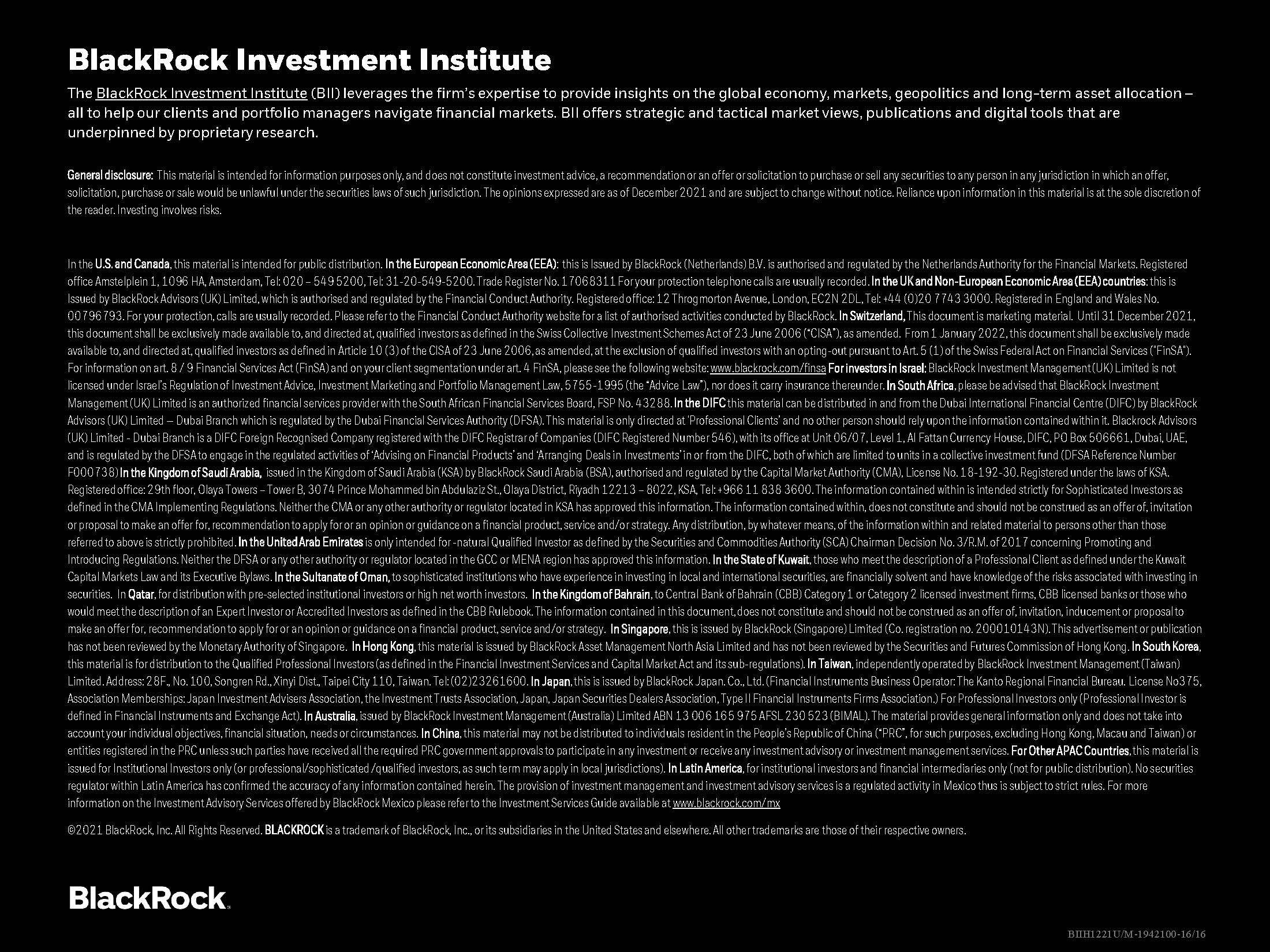 BlackRock Investment Institute

The BlackRock Investment Institute (BII) leverages the firm's expertise to provide insights on the global economy, markets, geopolitics and long-term asset allocation – all to help our clients and portfolio managers navigate financial markets. BII offers strategic and tactical market views, publications and digital tools that are underpinned by proprietary research.

General disclosure: This material is intended for information purposes only, and does not constitute investment advice, a recommendation or an offer or solicitation to purchase or sell any securities to any person in any jurisdiction in which an offer, solicitation, purchase or sale would be unlawful under the securities laws of such jurisdiction. The opinions expressed are as of December 2021 and are subject to change without notice. Reliance upon information in this material is at the sole discretion of the reader. Investing involves risks.

In the U.S. and Canada, this material is intended for public distribution. In the European Economic Area (EEA): this is Issued by BlackRock (Netherlands) B.V. is authorised and regulated by the Netherlands Authority for the Financial Markets. Registered office Amstelplein 1, 1096 HA, Amsterdam, Tel: 020 – 549 5200, Tel: 31-20-549-5200. Trade Register No. 17068311 For your protection telephone calls are usually recorded. In the UK and Non-European Economic Area (EEA) countries: this is Issued by BlackRock Advisors (UK) Limited, which is authorised and regulated by the Financial Conduct Authority. Registered office: 12 Throgmorton Avenue, London, EC2N 2DL, Tel: +44 (0)20 7743 3000. Registered in England and Wales No. 00796793. For your protection, calls are usually recorded. Please refer to the Financial Conduct Authority website for a list of authorised activities conducted by BlackRock. In Switzerland, This document is marketing material. Until 31 December 2021, this document shall be exclusively made available to, and directed at, qualified investors as defined in the Swiss Collective Investment Schemes Act of 23 June 2006 ("CISA"), as amended. From 1 January 2022, this document shall be exclusively made available to, and directed at, qualified investors as defined in Article 10 (3) of the CISA of 23 June 2006, as amended, at the exclusion of qualified investors with an opting-out pursuant to Art. 5 (1) of the Swiss Federal Act on Financial Services ("FinSA"). For information on art. 8 / 9 Financial Services Act (FinSA) and on your client segmentation under art. 4 FinSA, please see the following website: www.blackrock.com/finsa For investors in Israel: BlackRock Investment Management (UK) Limited is not licensed under Israel's Regulation of Investment Advice, Investment Marketing and Portfolio Management Law, 5755-1995 (the "Advice Law"), nor does it carry insurance thereunder. In South Africa, please be advised that BlackRock Investment Management (UK) Limited is an authorized financial services provider with the South African Financial Services Board, FSP No. 43288. In the DIFC this material can be distributed in and from the Dubai International Financial Centre (DIFC) by BlackRock Advisors (UK) Limited — Dubai Branch which is regulated by the Dubai Financial Services Authority (DFSA). This material is only directed at 'Professional Clients' and no other person should rely upon the information contained within it. Blackrock Advisors (UK) Limited - Dubai Branch is a DIFC Foreign Recognised Company registered with the DIFC Registrar of Companies (DIFC Registered Number 546), with its office at Unit 06/07, Level 1, Al Fattan Currency House, DIFC, PO Box 506661, Dubai, UAE, and is regulated by the DFSA to engage in the regulated activities of 'Advising on Financial Products' and 'Arranging Deals in Investments' in or from the DIFC, both of which are limited to units in a collective investment fund (DFSA Reference Number F000738) In the Kingdom of Saudi Arabia, issued in the Kingdom of Saudi Arabia (KSA) by BlackRock Saudi Arabia (BSA), authorised and regulated by the Capital Market Authority (CMA), License No. 18-192-30. Registered under the laws of KSA. Registered office: 29th floor, Olaya Towers – Tower B, 3074 Prince Mohammed bin Abdulaziz St., Olaya District, Riyadh 12213 – 8022, KSA, Tel: +966 11 838 3600. The information contained within is intended strictly for Sophisticated Investors as defined in the CMA Implementing Regulations. Neither the CMA or any other authority or regulator located in KSA has approved this information. The information contained within, does not constitute and should not be construed as an offer of, invitation or proposal to make an offer for, recommendation to apply for or an opinion or guidance on a financial product, service and/or strategy. Any distribution, by whatever means, of the information within and related material to persons other than those referred to above is strictly prohibited. In the United Arab Emirates is only intended for -natural Qualified Investor as defined by the Securities and Commodities Authority (SCA) Chairman Decision No. 3/R.M. of 2017 concerning Promoting and Introducing Regulations. Neither the DFSA or any other authority or regulator located in the GCC or MENA region has approved this information. In the State of Kuwait, those who meet the description of a Professional Client as defined under the Kuwait Capital Markets Law and its Executive Bylaws. In the Sultanate of Oman, to sophisticated institutions who have experience in investing in local and international securities, are financially solvent and have knowledge of the risks associated with investing in securities. In Qatar, for distribution with pre-selected institutional investors or high net worth investors. In the Kingdom of Bahrain, to Central Bank of Bahrain (CBB) Category 1 or Category 2 licensed investment firms, CBB licensed banks or those who would meet the description of an Expert Investor or Accredited Investors as defined in the CBB Rulebook. The information contained in this document, does not constitute and should not be construed as an offer of, invitation, inducement or proposal to make an offer for, recommendation to apply for or an opinion or guidance on a financial product, service and/or strategy. In Singapore, this is issued by BlackRock (Singapore) Limited (Co. registration no. 200010143N). This advertisement or publication has not been reviewed by the Monetary Authority of Singapore. In Hong Kong, this material is issued by BlackRock Asset Management North Asia Limited and has not been reviewed by the Securities and Futures Commission of Hong Kong. In South Korea, this material is for distribution to the Qualified Professional Investors (as defined in the Financial Investment Services and Capital Market Act and its sub-regulations). In Taiwan, independently operated by BlackRock Investment Management (Taiwan) Limited. Address: 28F., No. 100, Songren Rd., Xinyi Dist., Taipei City 110, Taiwan. Tel: (02)23261600. In Japan, this is issued by BlackRock Japan. Co., Ltd. (Financial Instruments Business Operator: The Kanto Regional Financial Bureau. License No375, Association Memberships: Japan Investment Advisers Association, the Investment Trusts Association, Japan, Japan Securities Dealers Association, Type II Financial Instruments Firms Association.) For Professional Investors only (Professional Investor is defined in Financial Instruments and Exchange Act). In Australia, issued by BlackRock Investment Management (Australia) Limited ABN 13 006 165 975 AFSL 230 523 (BIMAL). The material provides general information only and does not take into account your individual objectives, financial situation, needs or circumstances. In China, this material may not be distributed to individuals resident in the People's Republic of China ("PRC", for such purposes, excluding Hong Kong, Macau and Taiwan) or entities registered in the PRC unless such parties have received all the required PRC government approvals to participate in any investment or receive any investment advisory or investment management services. For Other APAC Countries, this material is issued for Institutional Investors only (or professional/sophisticated /qualified investors, as such term may apply in local jurisdictions). In Latin America, for institutional investors and financial intermediaries only (not for public distribution). No securities regulator within Latin America has confirmed the accuracy of any information contained herein. The provision of investment management and investment advisory services is a regulated activity in Mexico thus is subject to strict rules. For more information on the Investment Advisory Services offered by BlackRock Mexico please refer to the Investment Services Guide available at www.blackrock.com/mx

©2021 BlackRock, Inc. All Rights Reserved. BLACKROCK is a trademark of BlackRock, Inc., or its subsidiaries in the United States and elsewhere. All other trademarks are those of their respective owners.

BlackRock.

BIIH1221U/M-1942100-16/16